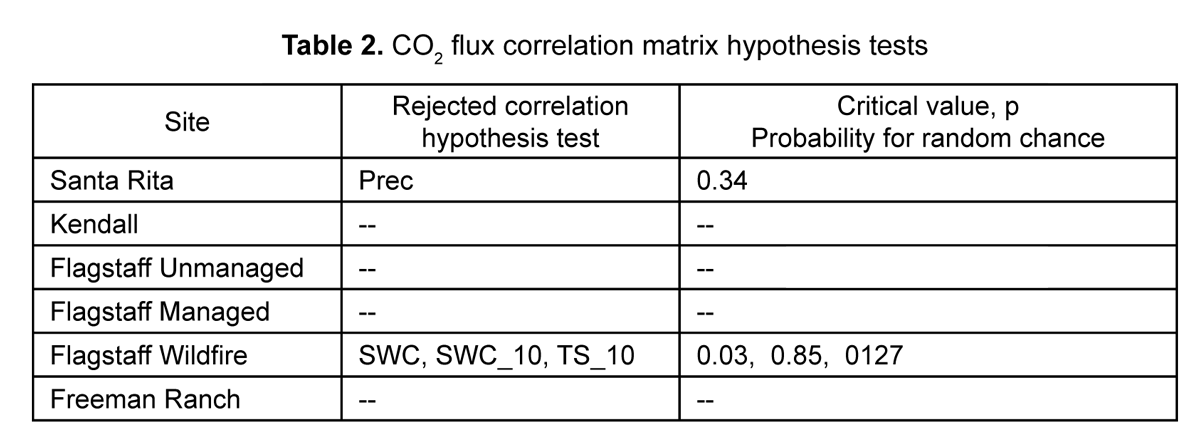 Table 2. $CO_2$ flux correlation matrix hypothesis tests

| Site | Rejected correlation hypothesis test | Critical value, p Probability for random chance |
|---|---|---|
| Santa Rita | Prec | 0.34 |
| Kendall | -- | -- |
| Flagstaff Unmanaged | -- | -- |
| Flagstaff Managed | -- | -- |
| Flagstaff Wildfire | SWC, SWC_10, TS_10 | 0.03, 0.85, 0127 |
| Freeman Ranch | -- | -- |